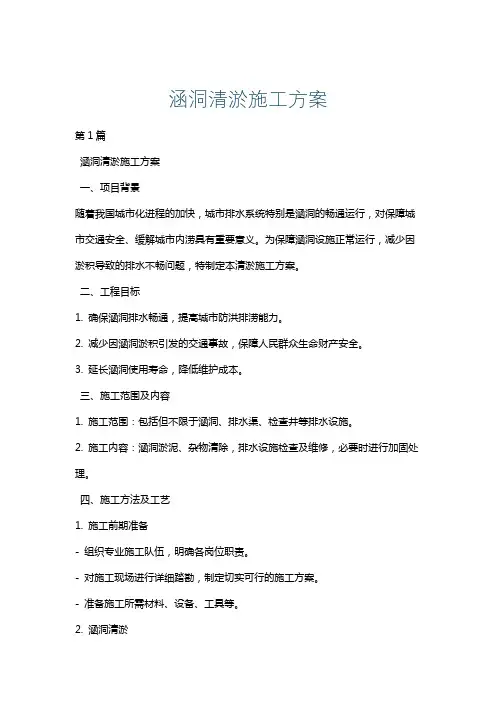 涵洞清淤施工方案

第1篇

涵洞清淤施工方案

一、项目背景

随着我国城市化进程的加快，城市排水系统特别是涵洞的畅通运行，对保障城市交通安全、缓解城市内涝具有重要意义。为保障涵洞设施正常运行，减少因淤积导致的排水不畅问题，特制定本清淤施工方案。

二、工程目标

1. 确保涵洞排水畅通，提高城市防洪排涝能力。

2. 减少因涵洞淤积引发的交通事故，保障人民群众生命财产安全。

3. 延长涵洞使用寿命，降低维护成本。

三、施工范围及内容

1. 施工范围：包括但不限于涵洞、排水渠、检查井等排水设施。

2. 施工内容：涵洞淤泥、杂物清除，排水设施检查及维修，必要时进行加固处理。

四、施工方法及工艺

1. 施工前期准备

- 组织专业施工队伍，明确各岗位职责。

- 对施工现场进行详细踏勘，制定切实可行的施工方案。

- 准备施工所需材料、设备、工具等。

2. 涵洞清淤